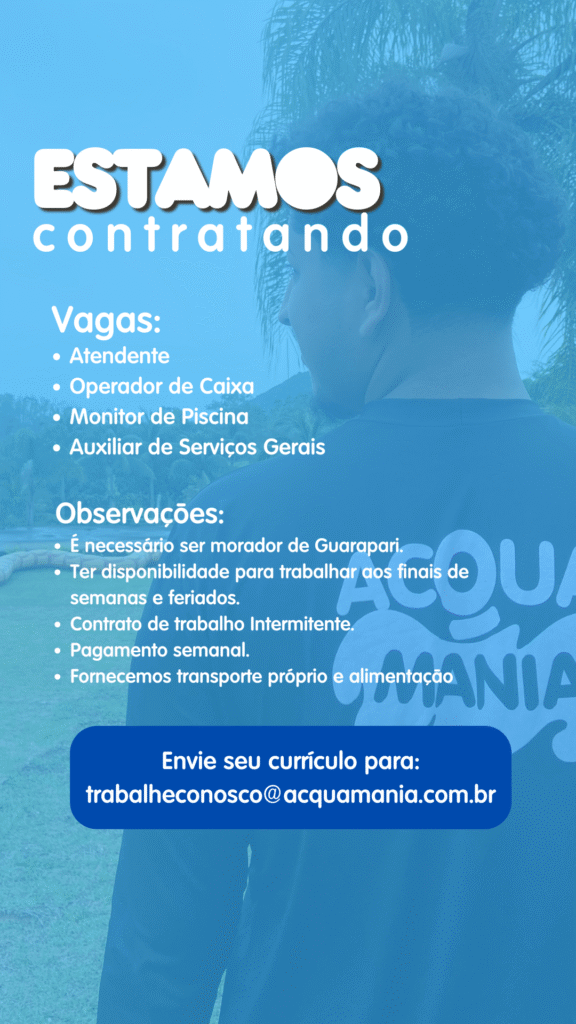 ESTAMOS
contratando

Vagas:
• Atendente
• Operador de Caixa
• Monitor de Piscina
• Auxiliar de Serviços Gerais

Observações:
• É necessário ser morador de Guarapari.
• Ter disponibilidade para trabalhar aos finais de semanas e feriados.
• Contrato de trabalho Intermitente.
• Pagamento semanal.
• Fornecemos transporte próprio e alimentação

ACQUA MANIA

Envie seu currículo para:
trabalheconosco@acquamania.com.br